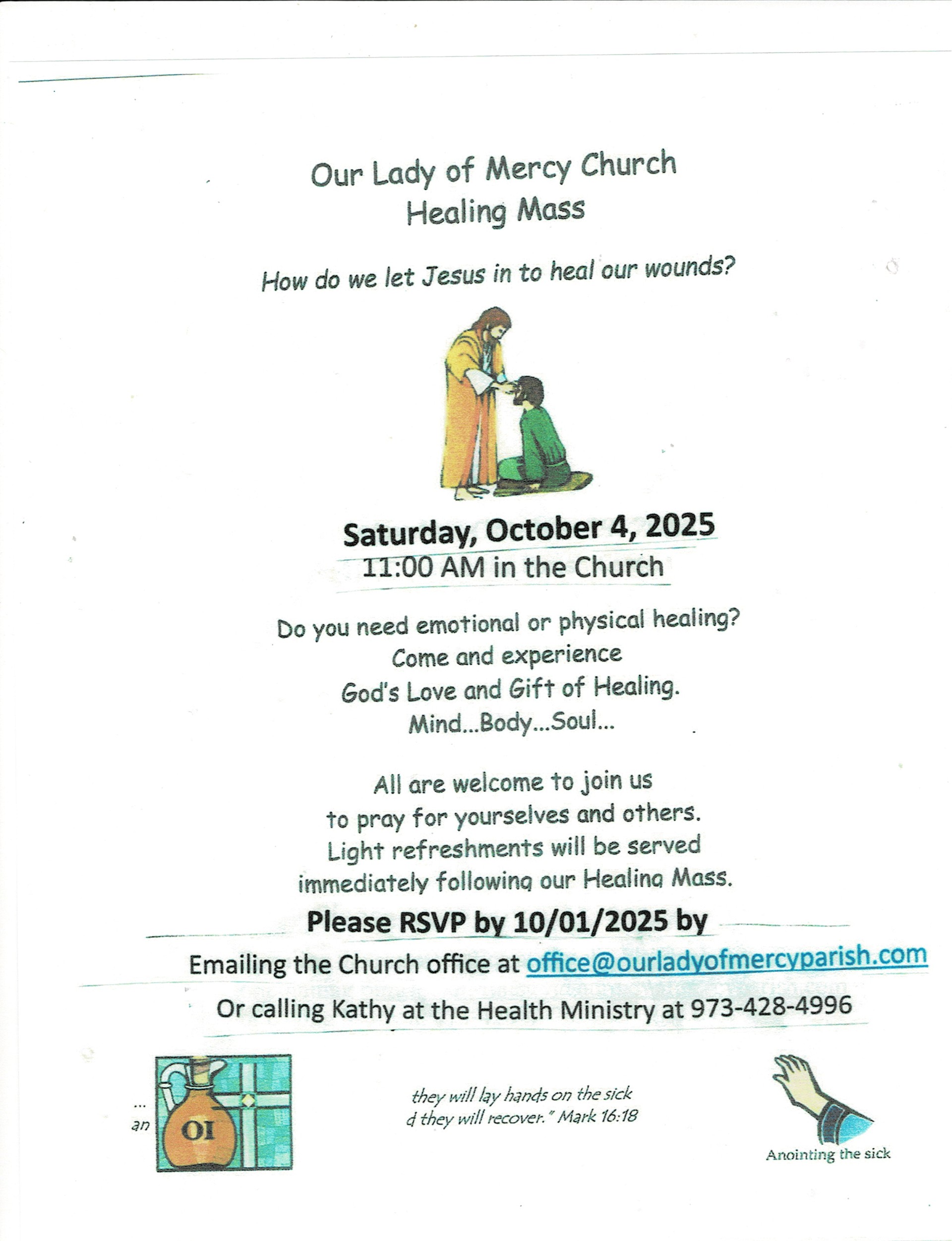 Our Lady of Mercy Church
Healing Mass

How do we let Jesus in to heal our wounds?

Saturday, October 4, 2025
11:00 AM in the Church

Do you need emotional or physical healing?
Come and experience
God's Love and Gift of Healing.
Mind...Body...Soul...

All are welcome to join us
to pray for yourselves and others.
Light refreshments will be served
immediately following our Healing Mass.

Please RSVP by 10/01/2025 by
Emailing the Church office at office@ourladyofmercyparish.com
Or calling Kathy at the Health Ministry at 973-428-4996

... an

OI

they will lay hands on the sick
d they will recover." Mark 16:18

Anointing the sick